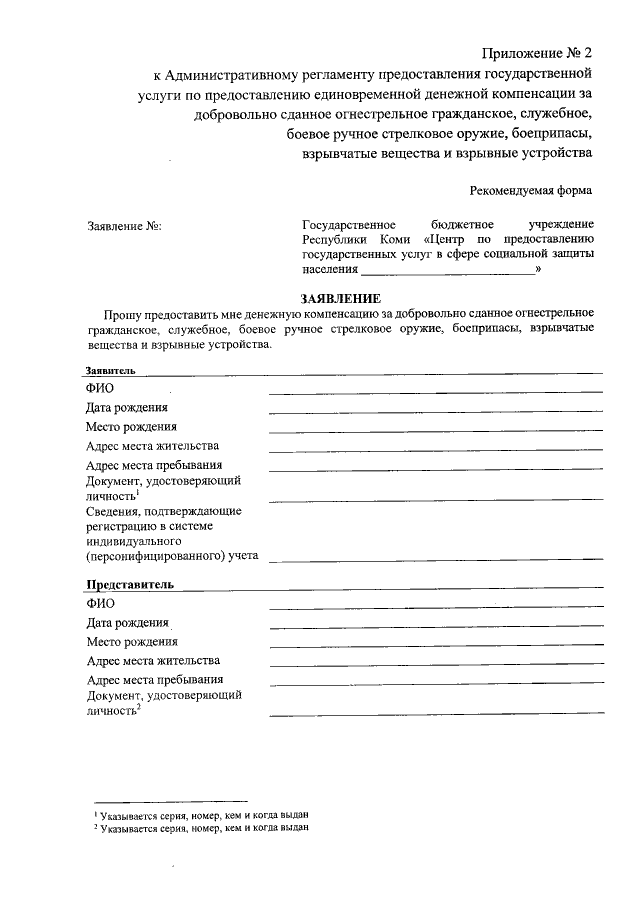 Приложение № 2
к Административному регламенту предоставления государственной услуги по предоставлению единовременной денежной компенсации за добровольно сданное огнестрельное гражданское, служебное, боевое ручное стрелковое оружие, боеприпасы, взрывчатые вещества и взрывные устройства

Рекомендуемая форма

Заявление №:

Государственное бюджетное учреждение Республики Коми «Центр по предоставлению государственных услуг в сфере социальной защиты населения ________________________»

ЗАЯВЛЕНИЕ

Прошу предоставить мне денежную компенсацию за добровольно сданное огнестрельное гражданское, служебное, боевое ручное стрелковое оружие, боеприпасы, взрывчатые вещества и взрывные устройства.

Заявитель

ФИО

Дата рождения

Место рождения

Адрес места жительства

Адрес места пребывания

Документ, удостоверяющий личность$^1$

Сведения, подтверждающие регистрацию в системе индивидуального (персонифицированного) учета

Представитель

ФИО

Дата рождения

Место рождения

Адрес места жительства

Адрес места пребывания

Документ, удостоверяющий личность$^2$

$^1$ Указывается серия, номер, кем и когда выдан
$^2$ Указывается серия, номер, кем и когда выдан